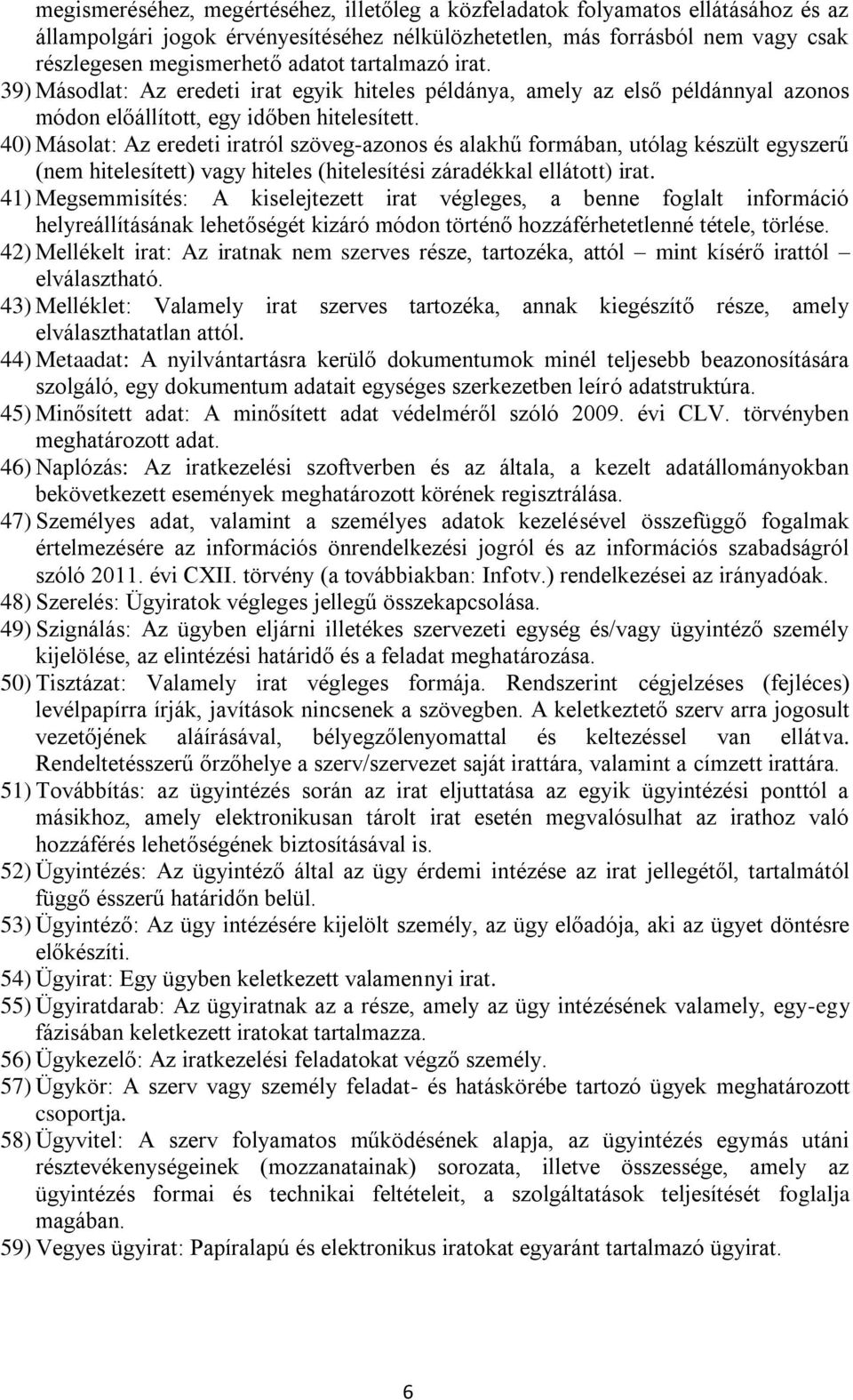 megismeréséhez, megértéséhez, illetőleg a közfeladatok folyamatos ellátásához és az állampolgári jogok érvényesítéséhez nélkülözhetetlen, más forrásból nem vagy csak részlegesen megismerhető adatot tartalmazó irat.
39) Másodlat: Az eredeti irat egyik hiteles példánya, amely az első példánnyal azonos módon előállított, egy időben hitelesített.
40) Másolat: Az eredeti iratról szöveg-azonos és alakhű formában, utólag készült egyszerű (nem hitelesített) vagy hiteles (hitelesítési záradékkal ellátott) irat.
41) Megsemmisítés: A kiselejtezett irat végleges, a benne foglalt információ helyreállításának lehetőségét kizáró módon történő hozzáférhetetlenné tétele, törlése.
42) Mellékelt irat: Az iratnak nem szerves része, tartozéka, attól – mint kísérő irattól – elválasztható.
43) Melléklet: Valamely irat szerves tartozéka, annak kiegészítő része, amely elválaszthatatlan attól.
44) Metaadat: A nyilvántartásra kerülő dokumentumok minél teljesebb beazonosítására szolgáló, egy dokumentum adatait egységes szerkezetben leíró adatstruktúra.
45) Minősített adat: A minősített adat védelméről szóló 2009. évi CLV. törvényben meghatározott adat.
46) Naplózás: Az iratkezelési szoftverben és az általa, a kezelt adatállományokban bekövetkezett események meghatározott körének regisztrálása.
47) Személyes adat, valamint a személyes adatok kezelésével összefüggő fogalmak értelmezésére az információs önrendelkezési jogról és az információs szabadságról szóló 2011. évi CXII. törvény (a továbbiakban: Infotv.) rendelkezései az irányadóak.
48) Szerelés: Ügyiratok végleges jellegű összekapcsolása.
49) Szignálás: Az ügyben eljárni illetékes szervezeti egység és/vagy ügyintéző személy kijelölése, az elintézési határidő és a feladat meghatározása.
50) Tisztázat: Valamely irat végleges formája. Rendszerint cégjelzéses (fejléces) levélpapírra írják, javítások nincsenek a szövegben. A keletkeztető szerv arra jogosult vezetőjének aláírásával, bélyegzőlenyomattal és keltezéssel van ellátva. Rendeltetésszerű őrzőhelye a szerv/szervezet saját irattára, valamint a címzett irattára.
51) Továbbítás: az ügyintézés során az irat eljuttatása az egyik ügyintézési ponttól a másikhoz, amely elektronikusan tárolt irat esetén megvalósulhat az irathoz való hozzáférés lehetőségének biztosításával is.
52) Ügyintézés: Az ügyintéző által az ügy érdemi intézése az irat jellegétől, tartalmától függő ésszerű határidőn belül.
53) Ügyintéző: Az ügy intézésére kijelölt személy, az ügy előadója, aki az ügyet döntésre előkészíti.
54) Ügyirat: Egy ügyben keletkezett valamennyi irat.
55) Ügyiratdarab: Az ügyiratnak az a része, amely az ügy intézésének valamely, egy-egy fázisában keletkezett iratokat tartalmazza.
56) Ügykezelő: Az iratkezelési feladatokat végző személy.
57) Ügykör: A szerv vagy személy feladat- és hatáskörébe tartozó ügyek meghatározott csoportja.
58) Ügyvitel: A szerv folyamatos működésének alapja, az ügyintézés egymás utáni résztevékenységeinek (mozzanatainak) sorozata, illetve összessége, amely az ügyintézés formai és technikai feltételeit, a szolgáltatások teljesítését foglalja magában.
59) Vegyes ügyirat: Papíralapú és elektronikus iratokat egyaránt tartalmazó ügyirat.

6